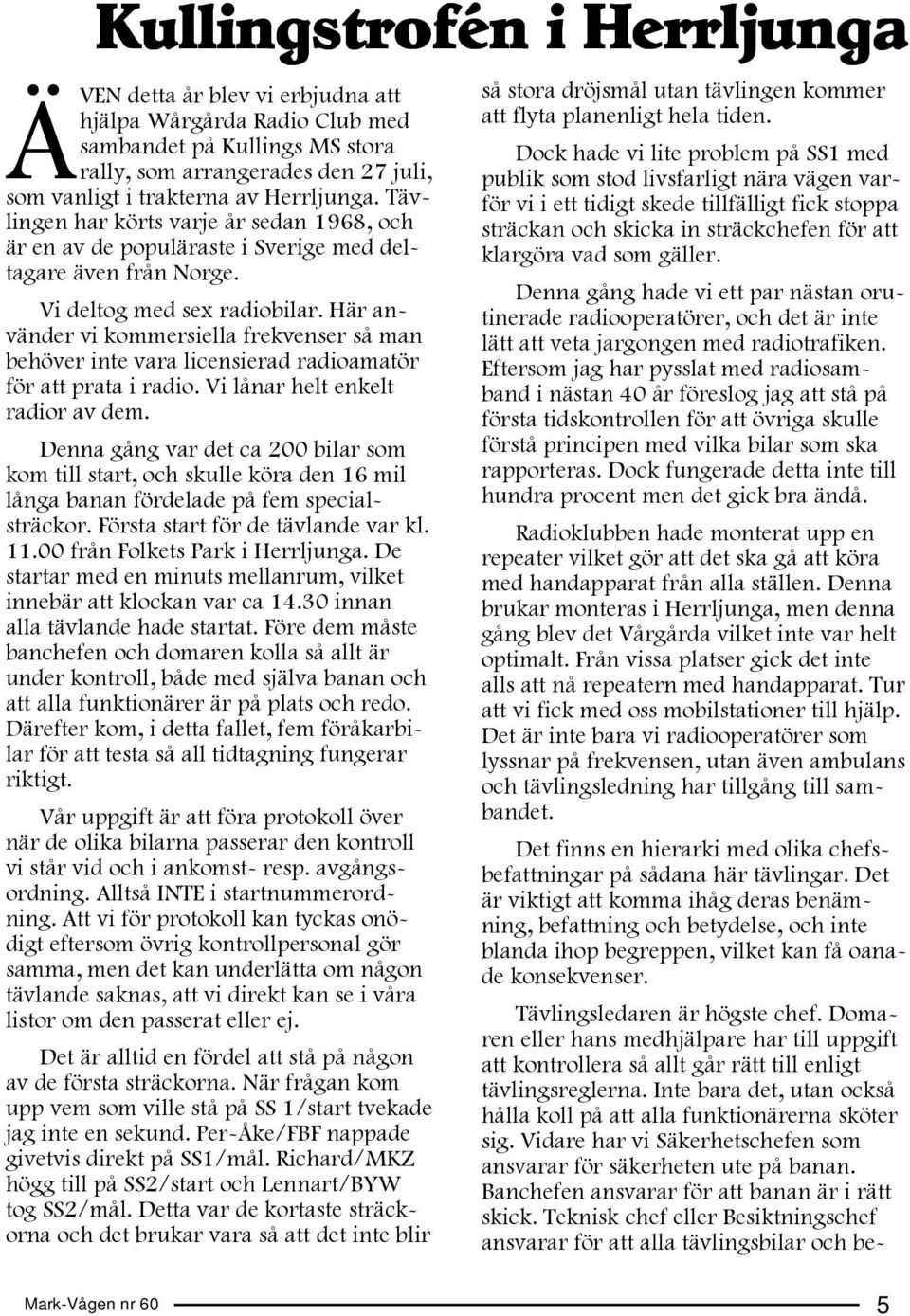 Kullingstrofén i Herrljunga

ÄVEN detta år blev vi erbjudna att hjälpa Wårgårda Radio Club med sambandet på Kullings MS stora rally, som arrangerades den 27 juli, som vanligt i trakterna av Herrljunga. Tävlingen har körts varje år sedan 1968, och är en av de populäraste i Sverige med deltagare även från Norge.

Vi deltog med sex radiobilar. Här använder vi kommersiella frekvenser så man behöver inte vara licensierad radioamatör för att prata i radio. Vi lånar helt enkelt radior av dem.

Denna gång var det ca 200 bilar som kom till start, och skulle köra den 16 mil långa banan fördelade på fem specialsträckor. Första start för de tävlande var kl. 11.00 från Folkets Park i Herrljunga. De startar med en minuts mellanrum, vilket innebär att klockan var ca 14.30 innan alla tävlande hade startat. Före dem måste banchefen och domaren kolla så allt är under kontroll, både med själva banan och att alla funktionärer är på plats och redo. Därefter kom, i detta fallet, fem föråkarbilar för att testa så all tidtagning fungerar riktigt.

Vår uppgift är att föra protokoll över när de olika bilarna passerar den kontroll vi står vid och i ankomst- resp. avgångsordning. Alltså INTE i startnummerordning. Att vi för protokoll kan tyckas onödigt eftersom övrig kontrollpersonal gör samma, men det kan underlätta om någon tävlande saknas, att vi direkt kan se i våra listor om den passerat eller ej.

Det är alltid en fördel att stå på någon av de första sträckorna. När frågan kom upp vem som ville stå på SS 1/start tvekade jag inte en sekund. Per-Åke/FBF nappade givetvis direkt på SS1/mål. Richard/MKZ högg till på SS2/start och Lennart/BYW tog SS2/mål. Detta var de kortaste sträckorna och det brukar vara så att det inte blir så stora dröjsmål utan tävlingen kommer att flyta planenligt hela tiden.

Dock hade vi lite problem på SS1 med publik som stod livsfarligt nära vägen varför vi i ett tidigt skede tillfälligt fick stoppa sträckan och skicka in sträckchefen för att klargöra vad som gäller.

Denna gång hade vi ett par nästan orutinerade radiooperatörer, och det är inte lätt att veta jargongen med radiotrafiken. Eftersom jag har pysslat med radiosamband i nästan 40 år föreslog jag att stå på första tidskontrollen för att övriga skulle förstå principen med vilka bilar som ska rapporteras. Dock fungerade detta inte till hundra procent men det gick bra ändå.

Radioklubben hade monterat upp en repeater vilket gör att det ska gå att köra med handapparat från alla ställen. Denna brukar monteras i Herrljunga, men denna gång blev det Vårgårda vilket inte var helt optimalt. Från vissa platser gick det inte alls att nå repeatern med handapparat. Tur att vi fick med oss mobilstationer till hjälp. Det är inte bara vi radiooperatörer som lyssnar på frekvensen, utan även ambulans och tävlingsledning har tillgång till sambandet.

Det finns en hierarki med olika chefsbefattningar på sådana här tävlingar. Det är viktigt att komma ihåg deras benämning, befattning och betydelse, och inte blanda ihop begreppen, vilket kan få oanade konsekvenser.

Tävlingsledaren är högste chef. Domaren eller hans medhjälpare har till uppgift att kontrollera så allt går rätt till enligt tävlingsreglerna. Inte bara det, utan också hålla koll på att alla funktionärerna sköter sig. Vidare har vi Säkerhetschefen som ansvarar för säkerheten ute på banan. Banchefen ansvarar för att banan är i rätt skick. Teknisk chef eller Besiktningschef ansvarar för att alla tävlingsbilar och be-

Mark-Vågen nr 60

5